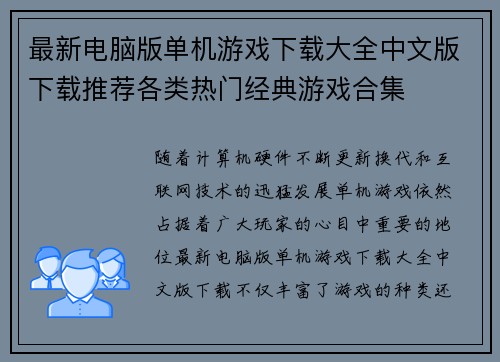 最新电脑版单机游戏下载大全中文版下载推荐各类热门经典游戏合集

随着计算机硬件不断更新换代和互联网技术的迅猛发展单机游戏依然占据着广大玩家的心目中重要的地位最新电脑版单机游戏下载大全中文版下载不仅丰富了游戏的种类还